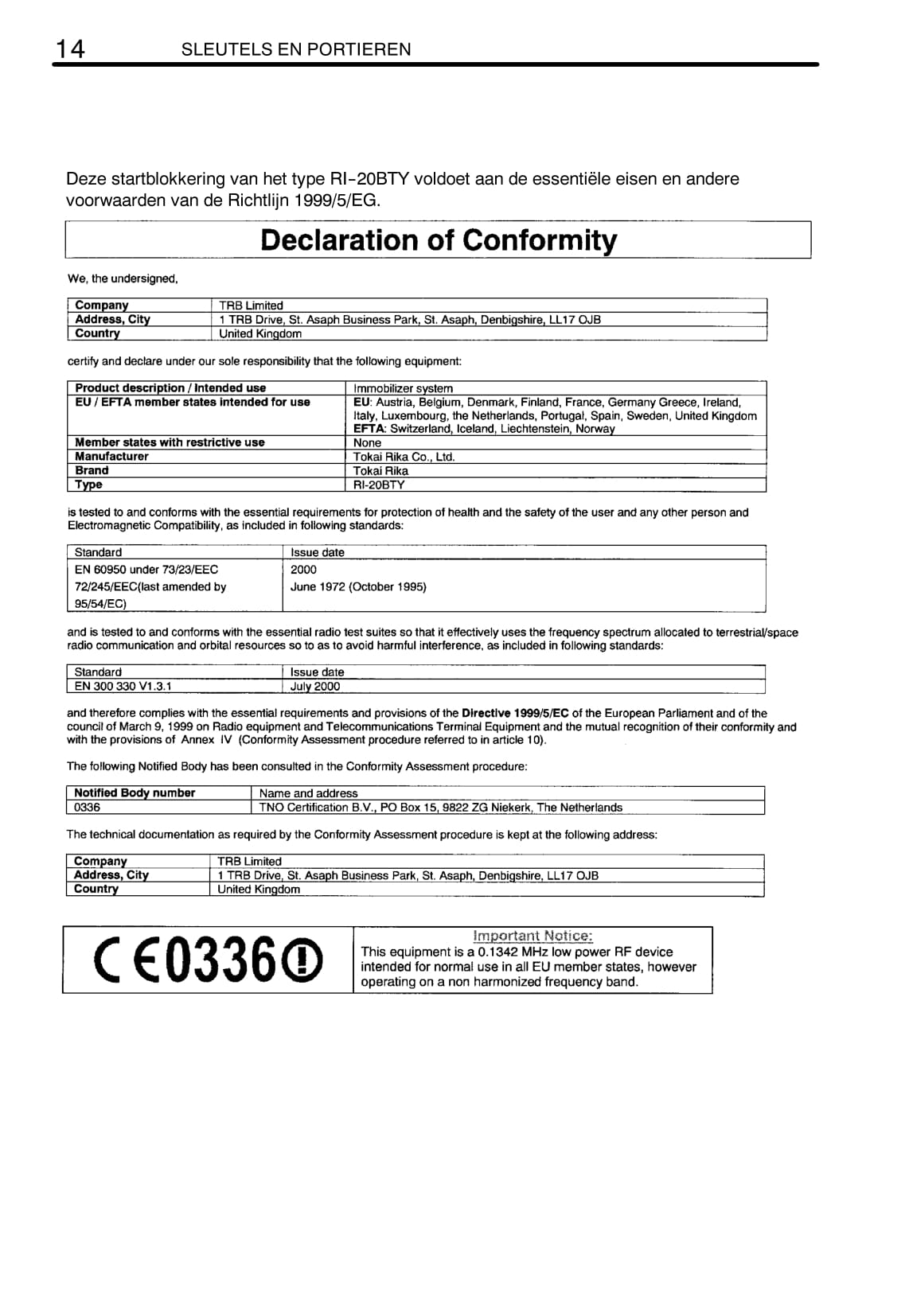 14 SLEUTELS EN PORTIEREN

Deze startblokkering van het type RI-20BTY voldoet aan de essentiële eisen en andere voorwaarden van de Richtlijn 1999/5/EG.

Declaration of Conformity

We, the undersigned,

| Company | TRB Limited |
|---|---|
| Address, City | 1 TRB Drive, St. Asaph Business Park, St. Asaph, Denbigshire, LL17 OJB |
| Country | United Kingdom |

certify and declare under our sole responsibility that the following equipment:

| Product description / Intended use | Immobilizer system |
|---|---|
| EU / EFTA member states intended for use | EU: Austria, Belgium, Denmark, Finland, France, Germany Greece, Ireland, Italy, Luxembourg, the Netherlands, Portugal, Spain, Sweden, United Kingdom EFTA: Switzerland, Iceland, Liechtenstein, Norway |
| Member states with restrictive use | None |
| Manufacturer | Tokai Rika Co., Ltd. |
| Brand | Tokai Rika |
| Type | RI-20BTY |

is tested to and conforms with the essential requirements for protection of health and the safety of the user and any other person and Electromagnetic Compatibility, as included in following standards:

| Standard | Issue date |
|---|---|
| EN 60950 under 73/23/EEC | 2000 |
| 72/245/EEC(last amended by 95/54/EC) | June 1972 (October 1995) |

and is tested to and conforms with the essential radio test suites so that it effectively uses the frequency spectrum allocated to terrestrial/space radio communication and orbital resources so to as to avoid harmful interference, as included in following standards:

| Standard | Issue date |
|---|---|
| EN 300 330 V1.3.1 | July 2000 |

and therefore complies with the essential requirements and provisions of the Directive 1999/5/EC of the European Parliament and of the council of March 9, 1999 on Radio equipment and Telecommunications Terminal Equipment and the mutual recognition of their conformity and with the provisions of Annex IV (Conformity Assessment procedure referred to in article 10).

The following Notified Body has been consulted in the Conformity Assessment procedure:

| Notified Body number | Name and address |
|---|---|
| 0336 | TNO Certification B.V., PO Box 15, 9822 ZG Niekerk, The Netherlands |

The technical documentation as required by the Conformity Assessment procedure is kept at the following address:

| Company | TRB Limited |
|---|---|
| Address, City | 1 TRB Drive, St. Asaph Business Park, St. Asaph, Denbigshire, LL17 OJB |
| Country | United Kingdom |

CE0336

Important Notice:
This equipment is a 0.1342 MHz low power RF device intended for normal use in all EU member states, however operating on a non harmonized frequency band.